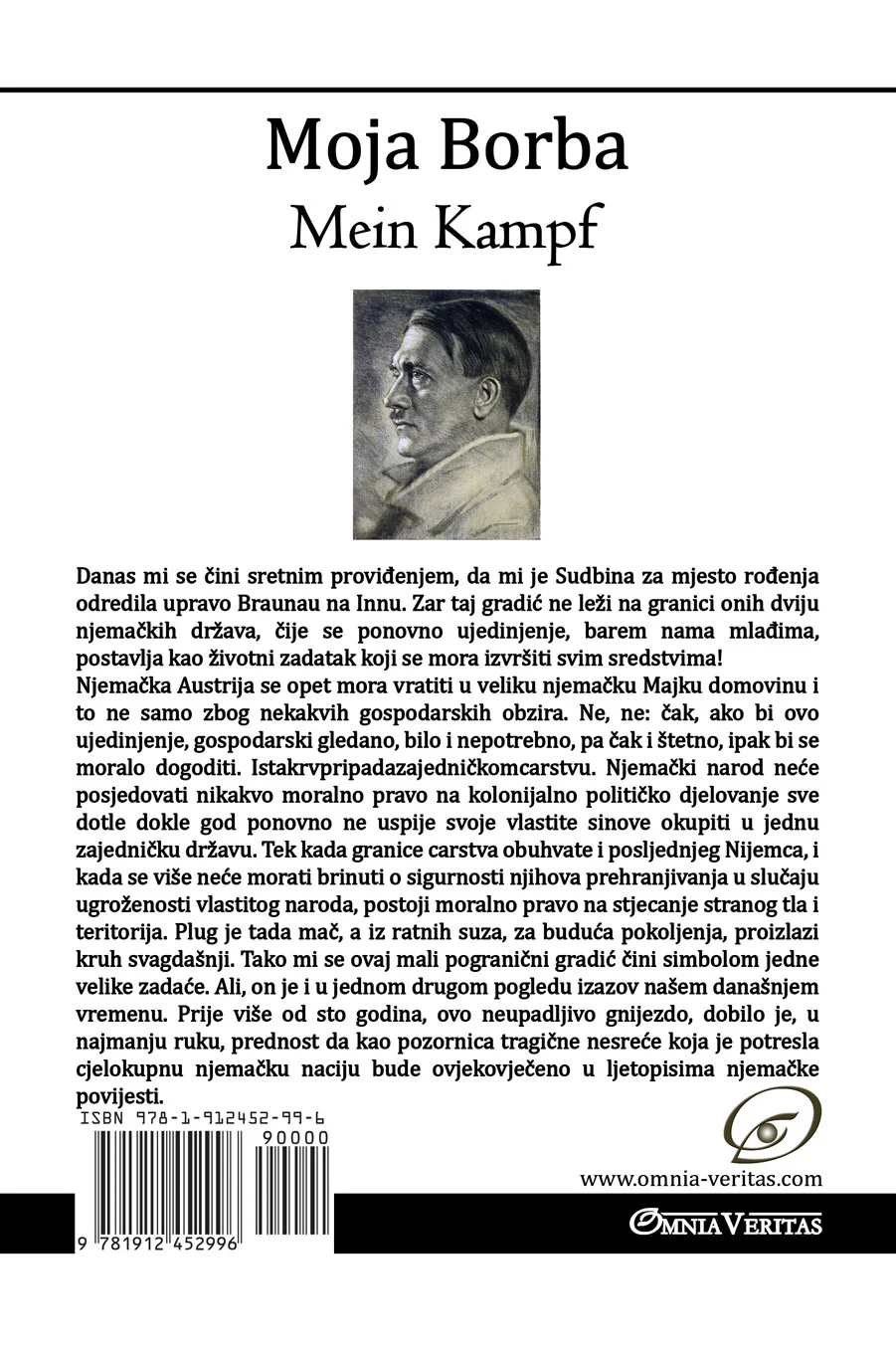 Moja Borba
Mein Kampf

Danas mi se čini sretnim proviđenjem, da mi je Sudbina za mjesto rođenja odredila upravo Braunau na Innu. Zar taj gradić ne leži na granici onih dviju njemačkih država, čije se ponovno ujedinjenje, barem nama mlađima, postavlja kao životni zadatak koji se mora izvršiti svim sredstvima!
Njemačka Austrija se opet mora vratiti u veliku njemačku Majku domovinu i to ne samo zbog nekakvih gospodarskih obzira. Ne, ne: čak, ako bi ovo ujedinjenje, gospodarski gledano, bilo i nepotrebno, pa čak i štetno, ipak bi se moralo dogoditi. Istakrvpripadazajedničkomcarstvu. Njemački narod neće posjedovati nikakvo moralno pravo na kolonijalno političko djelovanje sve dotle dokle god ponovno ne uspije svoje vlastite sinove okupiti u jednu zajedničku državu. Tek kada granice carstva obuhvate i posljednjeg Nijemca, i kada se više neće morati brinuti o sigurnosti njihova prehranjivanja u slučaju ugroženosti vlastitog naroda, postoji moralno pravo na stjecanje stranog tla i teritorija. Plug je tada mač, a iz ratnih suza, za buduća pokoljenja, proizlazi kruh svagdašnji. Tako mi se ovaj mali pogranični gradić čini simbolom jedne velike zadaće. Ali, on je i u jednom drugom pogledu izazov našem današnjem vremenu. Prije više od sto godina, ovo neupadljivo gnijezdo, dobilo je, u najmanju ruku, prednost da kao pozornica tragične nesreće koja je potresla cjelokupnu njemačku naciju bude ovjekovječeno u ljetopisima njemačke povijesti.

ISBN 978-1-912452-99-6
90000
9 781912 452996

www.omnia-veritas.com
OMNIA VERITAS